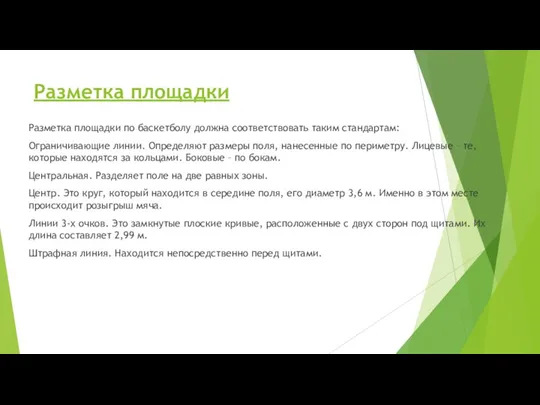 Разметка площадки

Разметка площадки по баскетболу должна соответствовать таким стандартам:

Ограничивающие линии. Определяют размеры поля, нанесенные по периметру. Лицевые – те, которые находятся за кольцами. Боковые – по бокам.

Центральная. Разделяет поле на две равных зоны.

Центр. Это круг, который находится в середине поля, его диаметр 3,6 м. Именно в этом месте происходит розыгрыш мяча.

Линии 3-х очков. Это замкнутые плоские кривые, расположенные с двух сторон под щитами. Их длина составляет 2,99 м.

Штрафная линия. Находится непосредственно перед щитами.